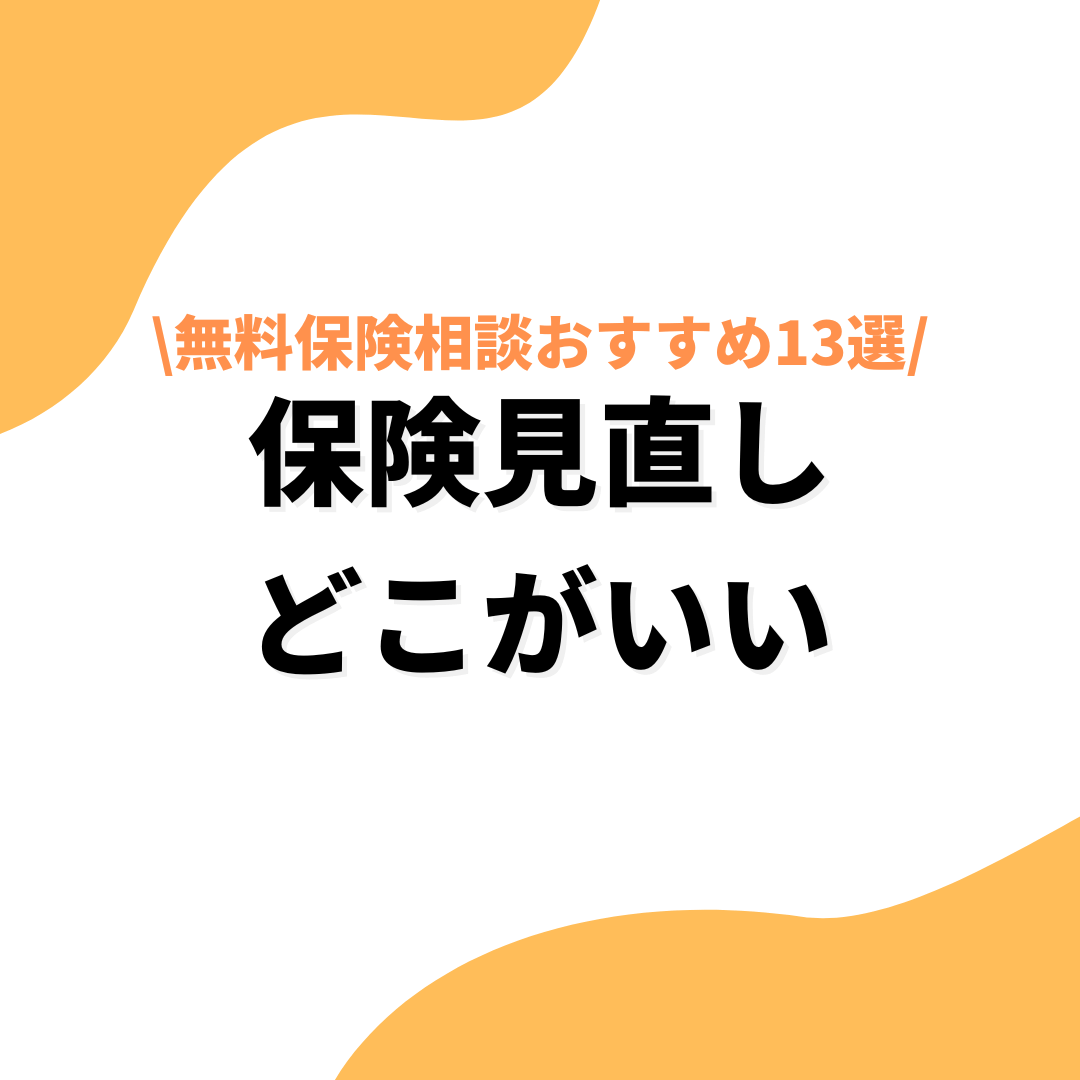 \無料保険相談おすすめ13選/

保険見直し どこがいい